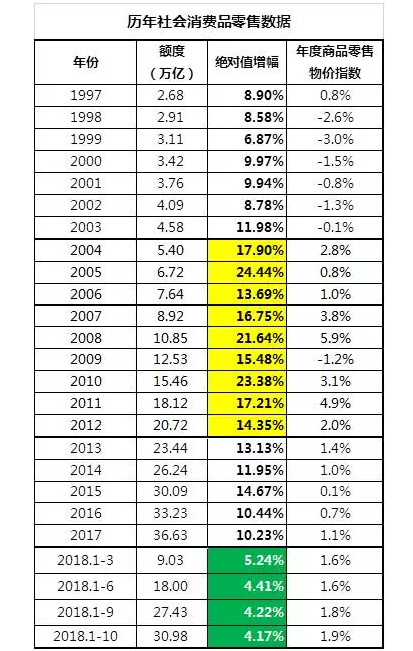 历年社会消费品零售数据

| 年份 | 额度（万亿） | 绝对值增幅 | 年度商品零售物价指数 |
|---|---|---|---|
| 1997 | 2.68 | 8.90% | 0.8% |
| 1998 | 2.91 | 8.58% | -2.6% |
| 1999 | 3.11 | 6.87% | -3.0% |
| 2000 | 3.42 | 9.97% | -1.5% |
| 2001 | 3.76 | 9.94% | -0.8% |
| 2002 | 4.09 | 8.78% | -1.3% |
| 2003 | 4.58 | 11.98% | -0.1% |
| 2004 | 5.40 | 17.90% | 2.8% |
| 2005 | 6.72 | 24.44% | 0.8% |
| 2006 | 7.64 | 13.69% | 1.0% |
| 2007 | 8.92 | 16.75% | 3.8% |
| 2008 | 10.85 | 21.64% | 5.9% |
| 2009 | 12.53 | 15.48% | -1.2% |
| 2010 | 15.46 | 23.38% | 3.1% |
| 2011 | 18.12 | 17.21% | 4.9% |
| 2012 | 20.72 | 14.35% | 2.0% |
| 2013 | 23.44 | 13.13% | 1.4% |
| 2014 | 26.24 | 11.95% | 1.0% |
| 2015 | 30.09 | 14.67% | 0.1% |
| 2016 | 33.23 | 10.44% | 0.7% |
| 2017 | 36.63 | 10.23% | 1.1% |
| 2018.1-3 | 9.03 | 5.24% | 1.6% |
| 2018.1-6 | 18.00 | 4.41% | 1.6% |
| 2018.1-9 | 27.43 | 4.22% | 1.8% |
| 2018.1-10 | 30.98 | 4.17% | 1.9% |